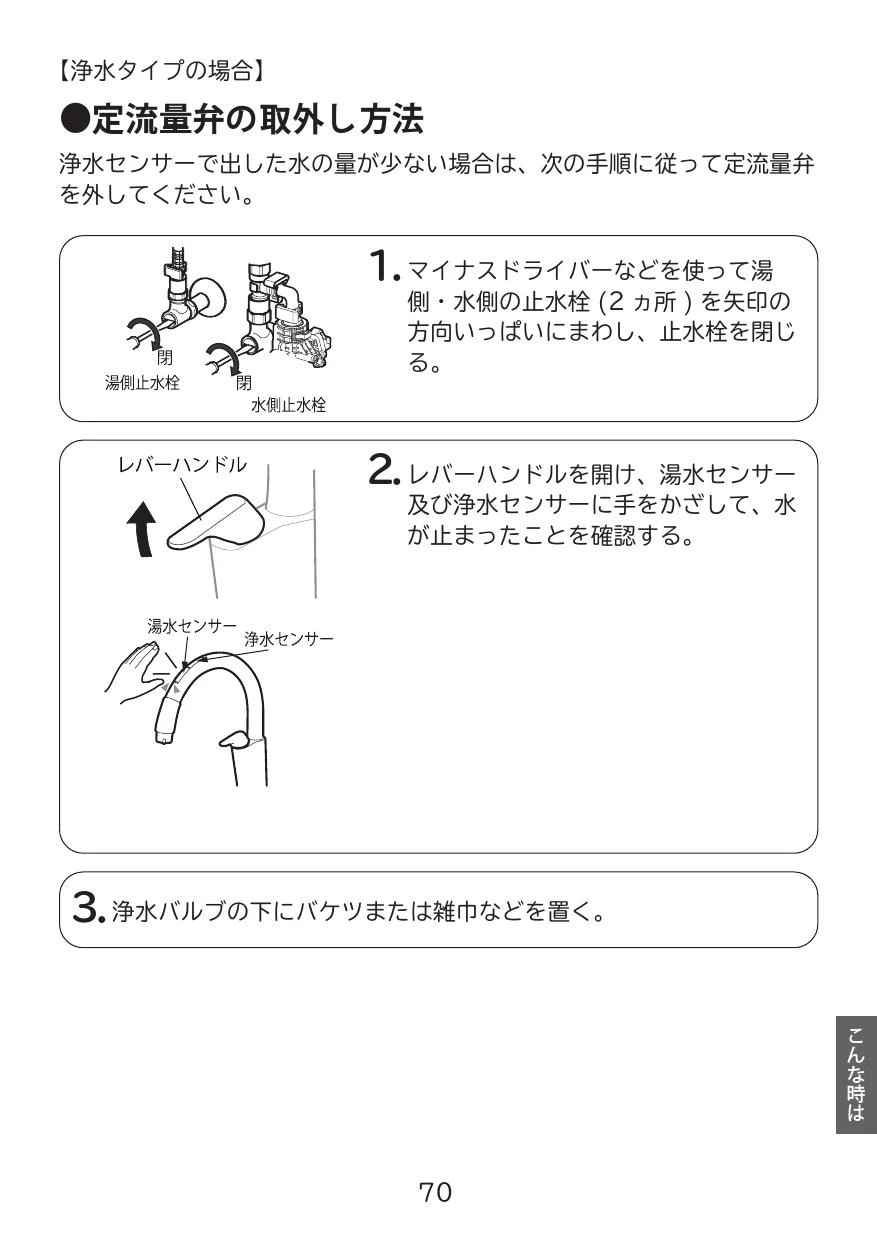 【浄水タイプの場合】

●定流量弁の取外し方法

浄水センサーで出した水の量が少ない場合は、次の手順に従って定流量弁を外してください。

閉
湯側止水栓
閉
水側止水栓

1. マイナスドライバーなどを使って湯側・水側の止水栓 (2 ヵ所 ) を矢印の方向いっぱいにまわし、止水栓を閉じる。

レバーハンドル

湯水センサー
浄水センサー

2. レバーハンドルを開け、湯水センサー及び浄水センサーに手をかざして、水が止まったことを確認する。

3. 浄水バルブの下にバケツまたは雑巾などを置く。

こんな時は

70